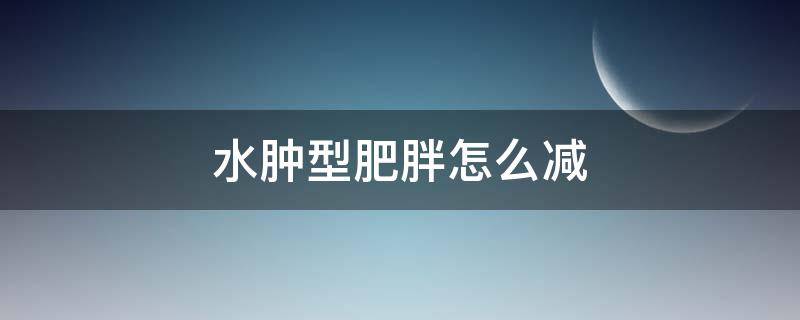 水肿型肥胖怎么减